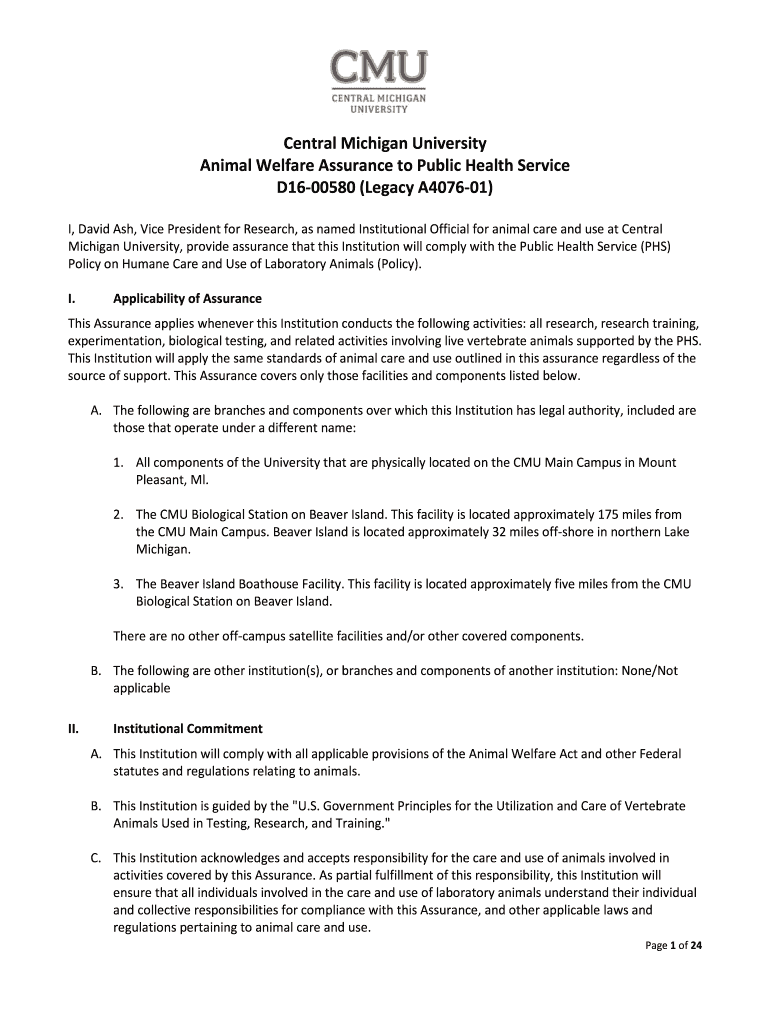 CMU
CENTRAL MICHIGAN UNIVERSITY

Central Michigan University
Animal Welfare Assurance to Public Health Service
D16-00580 (Legacy A4076-01)

I, David Ash, Vice President for Research, as named Institutional Official for animal care and use at Central Michigan University, provide assurance that this Institution will comply with the Public Health Service (PHS) Policy on Humane Care and Use of Laboratory Animals (Policy).

I. Applicability of Assurance

This Assurance applies whenever this Institution conducts the following activities: all research, research training, experimentation, biological testing, and related activities involving live vertebrate animals supported by the PHS. This Institution will apply the same standards of animal care and use outlined in this assurance regardless of the source of support. This Assurance covers only those facilities and components listed below.

A. The following are branches and components over which this Institution has legal authority, included are those that operate under a different name:

1. All components of the University that are physically located on the CMU Main Campus in Mount Pleasant, MI.

2. The CMU Biological Station on Beaver Island. This facility is located approximately 175 miles from the CMU Main Campus. Beaver Island is located approximately 32 miles off-shore in northern Lake Michigan.

3. The Beaver Island Boathouse Facility. This facility is located approximately five miles from the CMU Biological Station on Beaver Island.

There are no other off-campus satellite facilities and/or other covered components.

B. The following are other institution(s), or branches and components of another institution: None/Not applicable

II. Institutional Commitment

A. This Institution will comply with all applicable provisions of the Animal Welfare Act and other Federal statutes and regulations relating to animals.

B. This Institution is guided by the "U.S. Government Principles for the Utilization and Care of Vertebrate Animals Used in Testing, Research, and Training."

C. This Institution acknowledges and accepts responsibility for the care and use of animals involved in activities covered by this Assurance. As partial fulfillment of this responsibility, this Institution will ensure that all individuals involved in the care and use of laboratory animals understand their individual and collective responsibilities for compliance with this Assurance, and other applicable laws and regulations pertaining to animal care and use.

Page 1 of 24